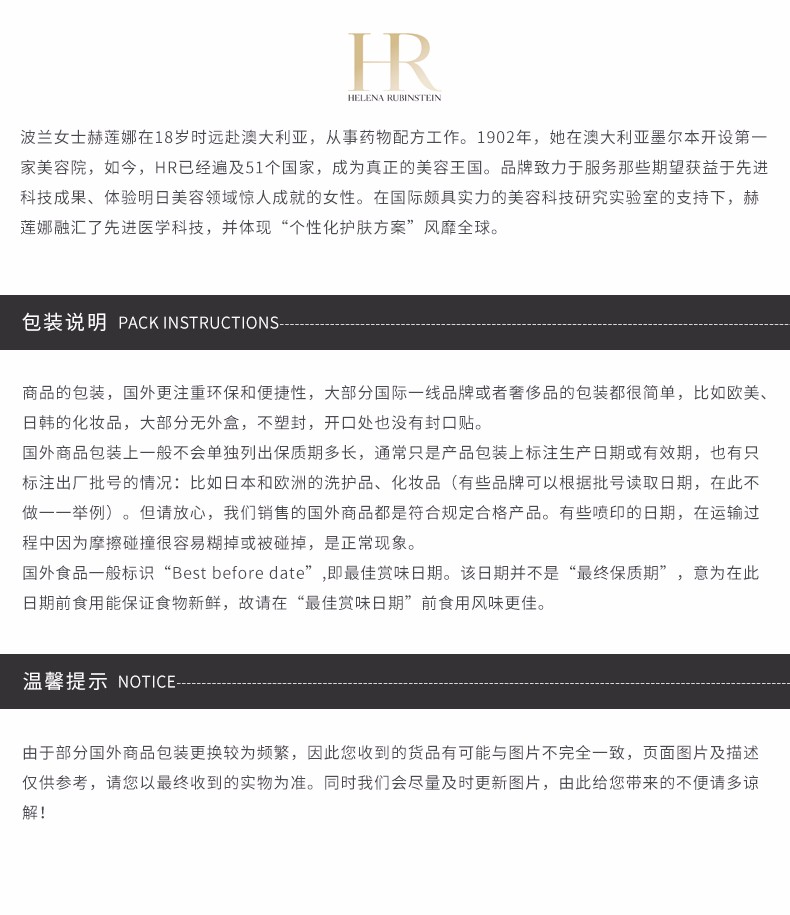 HR
HELENA RUBINSTEIN

波兰女士赫莲娜在18岁时远赴澳大利亚，从事药物配方工作。1902年，她在澳大利亚墨尔本开设第一家美容院，如今，HR已经遍及51个国家，成为真正的美容王国。品牌致力于服务那些期望获益于先进科技成果、体验明日美容领域惊人成就的女性。在国际颇具实力的美容科技研究实验室的支持下，赫莲娜融汇了先进医学科技，并体现“个性化护肤方案”风靡全球。

包装说明 PACK INSTRUCTIONS

商品的包装，国外更注重环保和便捷性，大部分国际一线品牌或者奢侈品的包装都很简单，比如欧美、日韩的化妆品，大部分无外盒，不塑封，开口处也没有封口贴。
国外商品包装上一般不会单独列出保质期多长，通常只是产品包装上标注生产日期或有效期，也有只标注出厂批号的情况：比如日本和欧洲的洗护品、化妆品（有些品牌可以根据批号读取日期，在此不做一一举例）。但请放心，我们销售的国外商品都是符合规定合格产品。有些喷印的日期，在运输过程中因为摩擦碰撞很容易糊掉或被碰掉，是正常现象。
国外食品一般标识“Best before date”,即最佳赏味日期。该日期并不是“最终保质期”，意为在此日期前食用能保证食物新鲜，故请在“最佳赏味日期”前食用风味更佳。

温馨提示 NOTICE

由于部分国外商品包装更换较为频繁，因此您收到的货品有可能与图片不完全一致，页面图片及描述仅供参考，请您以最终收到的实物为准。同时我们会尽量及时更新图片，由此给您带来的不便请多谅解！